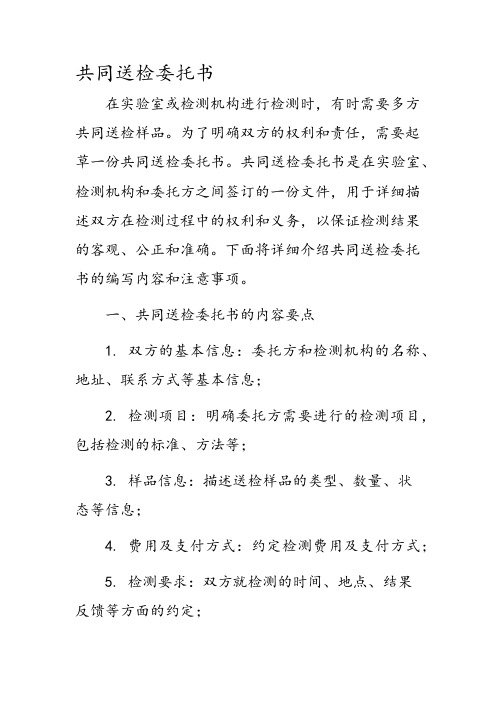 共同送检委托书

在实验室或检测机构进行检测时，有时需要多方共同送检样品。为了明确双方的权利和责任，需要起草一份共同送检委托书。共同送检委托书是在实验室、检测机构和委托方之间签订的一份文件，用于详细描述双方在检测过程中的权利和义务，以保证检测结果的客观、公正和准确。下面将详细介绍共同送检委托书的编写内容和注意事项。

一、共同送检委托书的内容要点

1. 双方的基本信息：委托方和检测机构的名称、地址、联系方式等基本信息；

2. 检测项目：明确委托方需要进行的检测项目，包括检测的标准、方法等；

3. 样品信息：描述送检样品的类型、数量、状态等信息；

4. 费用及支付方式：约定检测费用及支付方式；

5. 检测要求：双方就检测的时间、地点、结果反馈等方面的约定；